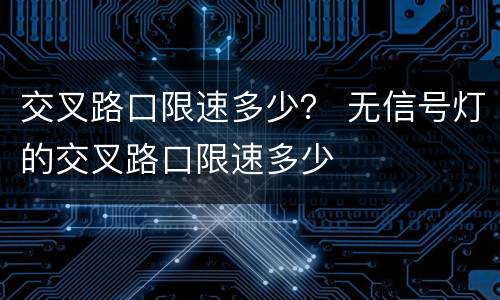 交叉路口限速多少？ 无信号灯的交叉路口限速多少